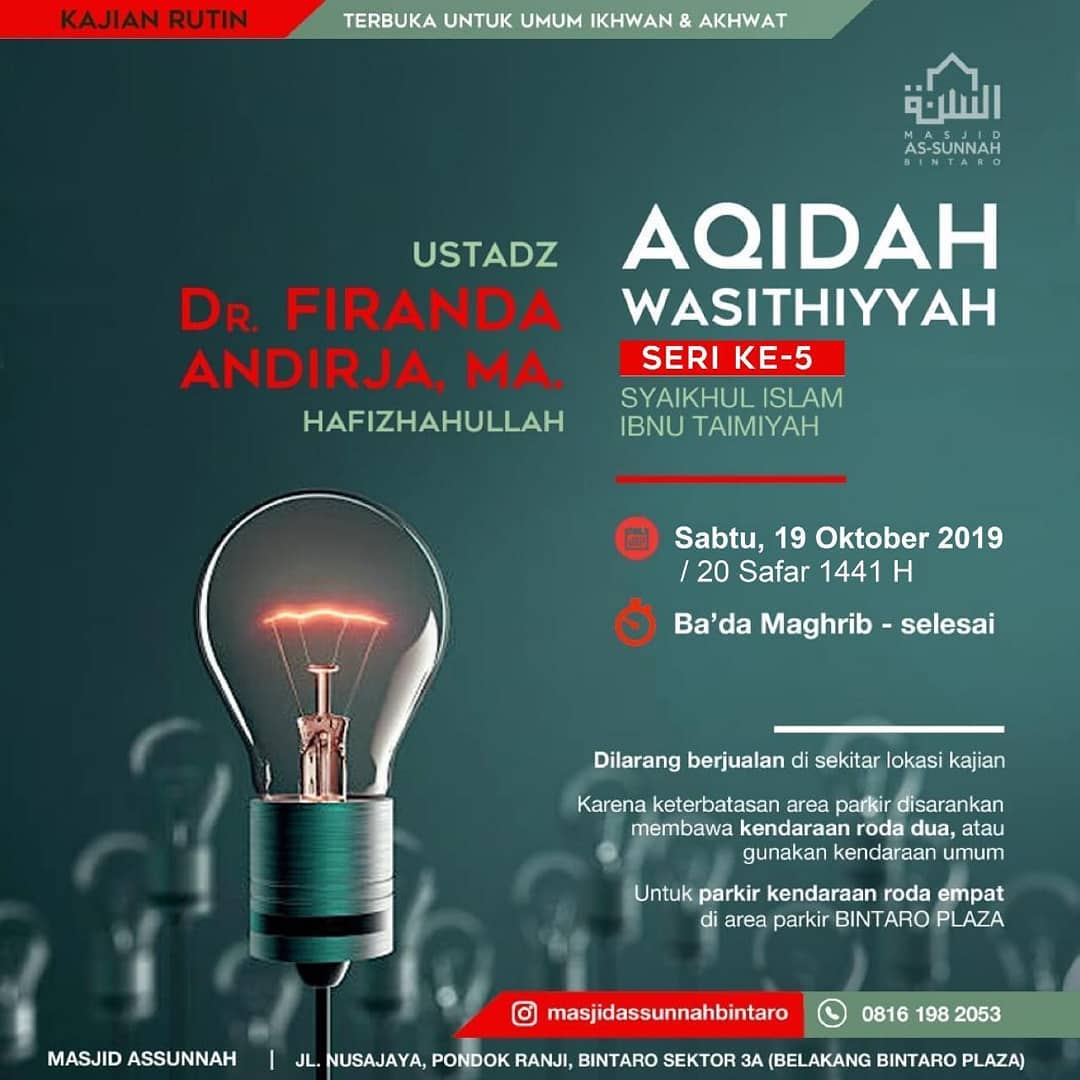 KAJIAN RUTIN

TERBUKA UNTUK UMUM IKHWAN & AKHWAT

السنة
MASJID
AS-SUNNAH
BINTARO

USTADZ
DR. FIRANDA ANDIRJA, MA.
HAFIZHAHULLAH

AQIDAH
WASITHIYYAH
SERI KE-5
SYAIKHUL ISLAM
IBNU TAIMIYAH

Sabtu, 19 Oktober 2019
/ 20 Safar 1441 H

Ba'da Maghrib - selesai

Dilarang berjualan di sekitar lokasi kajian

Karena keterbatasan area parkir disarankan membawa kendaraan roda dua, atau gunakan kendaraan umum

Untuk parkir kendaraan roda empat di area parkir BINTARO PLAZA

masjidassunnahbintaro

0816 198 2053

MASJID ASSUNNAH | JL. NUSAJAYA, PONDOK RANJI, BINTARO SEKTOR 3A (BELAKANG BINTARO PLAZA)